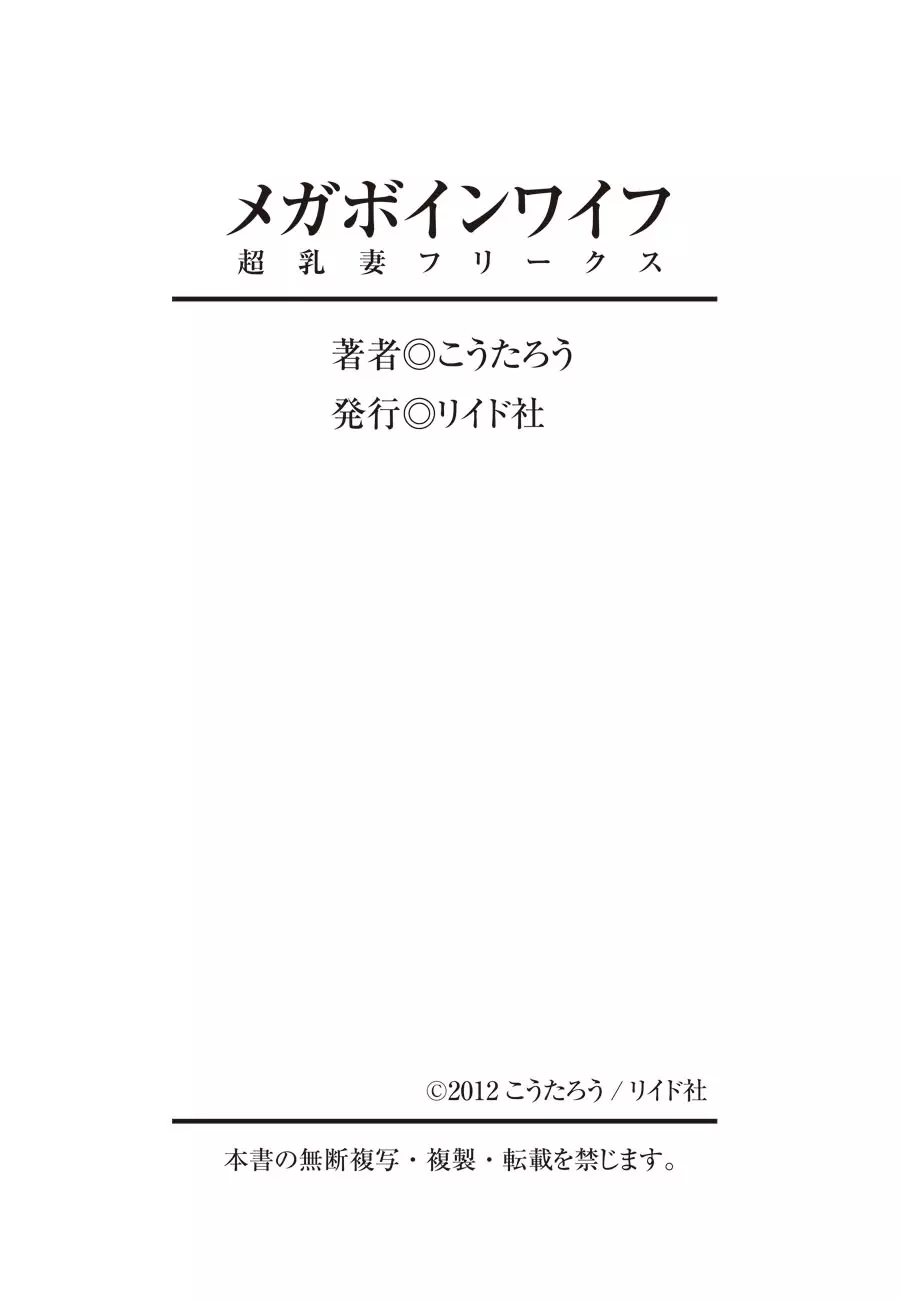 メガボインワイフ
超乳妻フリークス

著者◎こうたろう
発行◎リイド社

©2012 こうたろう / リイド社

本書の無断複写・複製・転載を禁じます。